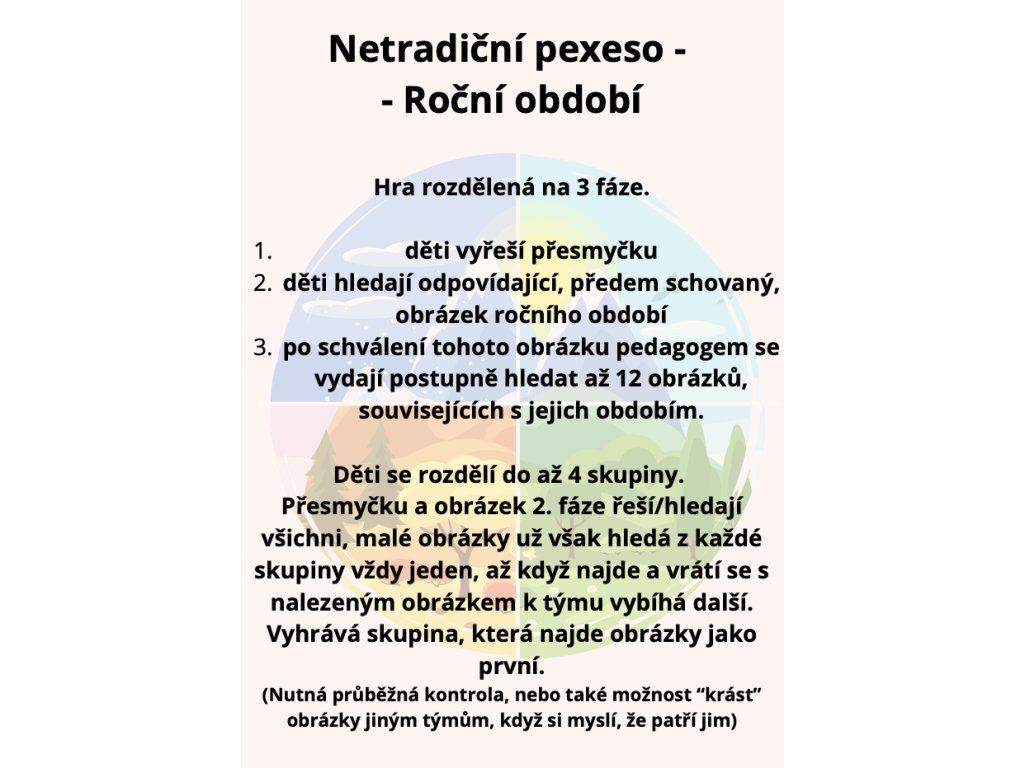 Netradiční pexeso -
- Roční období

Hra rozdělená na 3 fáze.

1. děti vyřeší přesmyčku
2. děti hledají odpovídající, předem schovaný, obrázek ročního období
3. po schválení tohoto obrázku pedagogem se vydají postupně hledat až 12 obrázků, souvisejících s jejich obdobím.

Děti se rozdělí do až 4 skupiny. Přesmyčku a obrázek 2. fáze řeší/hledají všichni, malé obrázky už však hledá z každé skupiny vždy jeden, až když najde a vrátí se s nalezeným obrázkem k týmu vybíhá další. Vyhrává skupina, která najde obrázky jako první.
(Nutná průběžná kontrola, nebo také možnost “krást” obrázky jiným týmům, když si myslí, že patří jim)